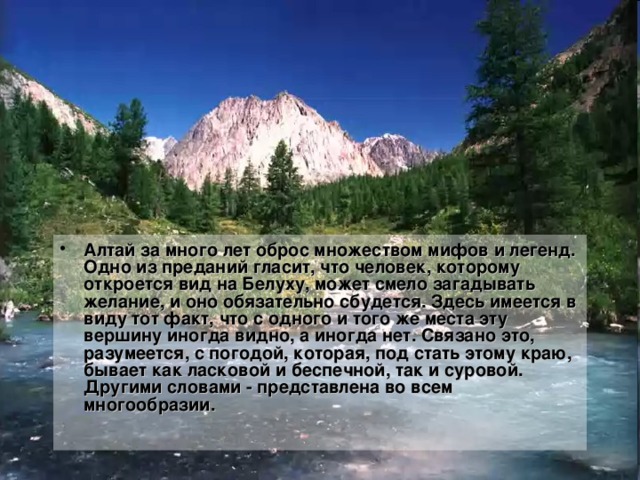 • Алтай за много лет оброс множеством мифов и легенд. Одно из преданий гласит, что человек, которому откроется вид на Белуху, может смело загадывать желание, и оно обязательно сбудется. Здесь имеется в виду тот факт, что с одного и того же места эту вершину иногда видно, а иногда нет. Связано это, разумеется, с погодой, которая, под стать этому краю, бывает как ласковой и беспечной, так и суровой. Другими словами - представлена во всем многообразии.